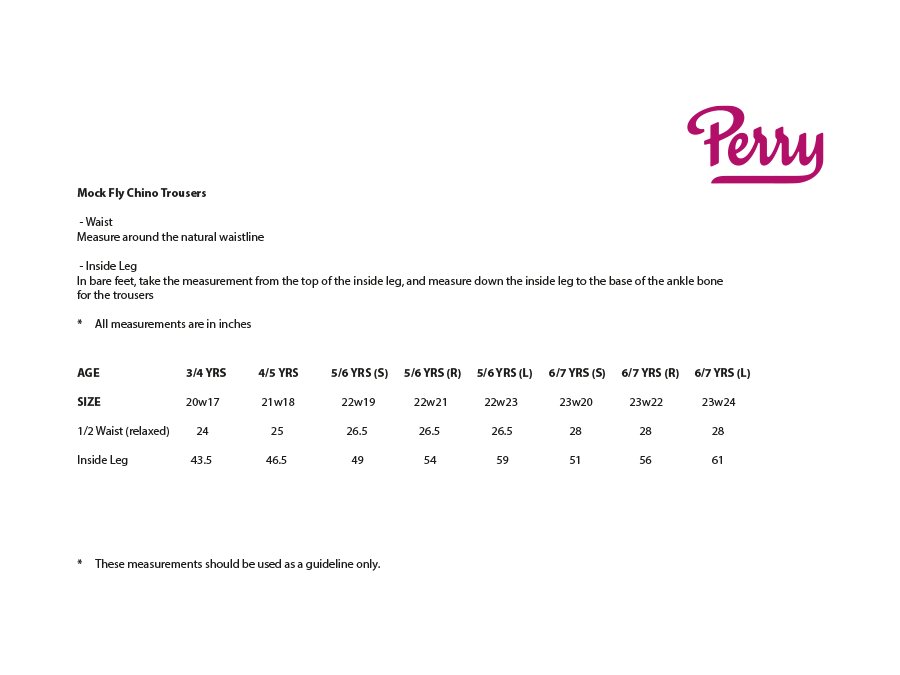 Perry

Mock Fly Chino Trousers

- Waist
Measure around the natural waistline

- Inside Leg
In bare feet, take the measurement from the top of the inside leg, and measure down the inside leg to the base of the ankle bone for the trousers

* All measurements are in inches

| AGE | 3/4 YRS | 4/5 YRS | 5/6 YRS (S) | 5/6 YRS (R) | 5/6 YRS (L) | 6/7 YRS (S) | 6/7 YRS (R) | 6/7 YRS (L) |
|---|---|---|---|---|---|---|---|---|
| SIZE | 20w17 | 21w18 | 22w19 | 22w21 | 22w23 | 23w20 | 23w22 | 23w24 |
| 1/2 Waist (relaxed) | 24 | 25 | 26.5 | 26.5 | 26.5 | 28 | 28 | 28 |
| Inside Leg | 43.5 | 46.5 | 49 | 54 | 59 | 51 | 56 | 61 |

* These measurements should be used as a guideline only.